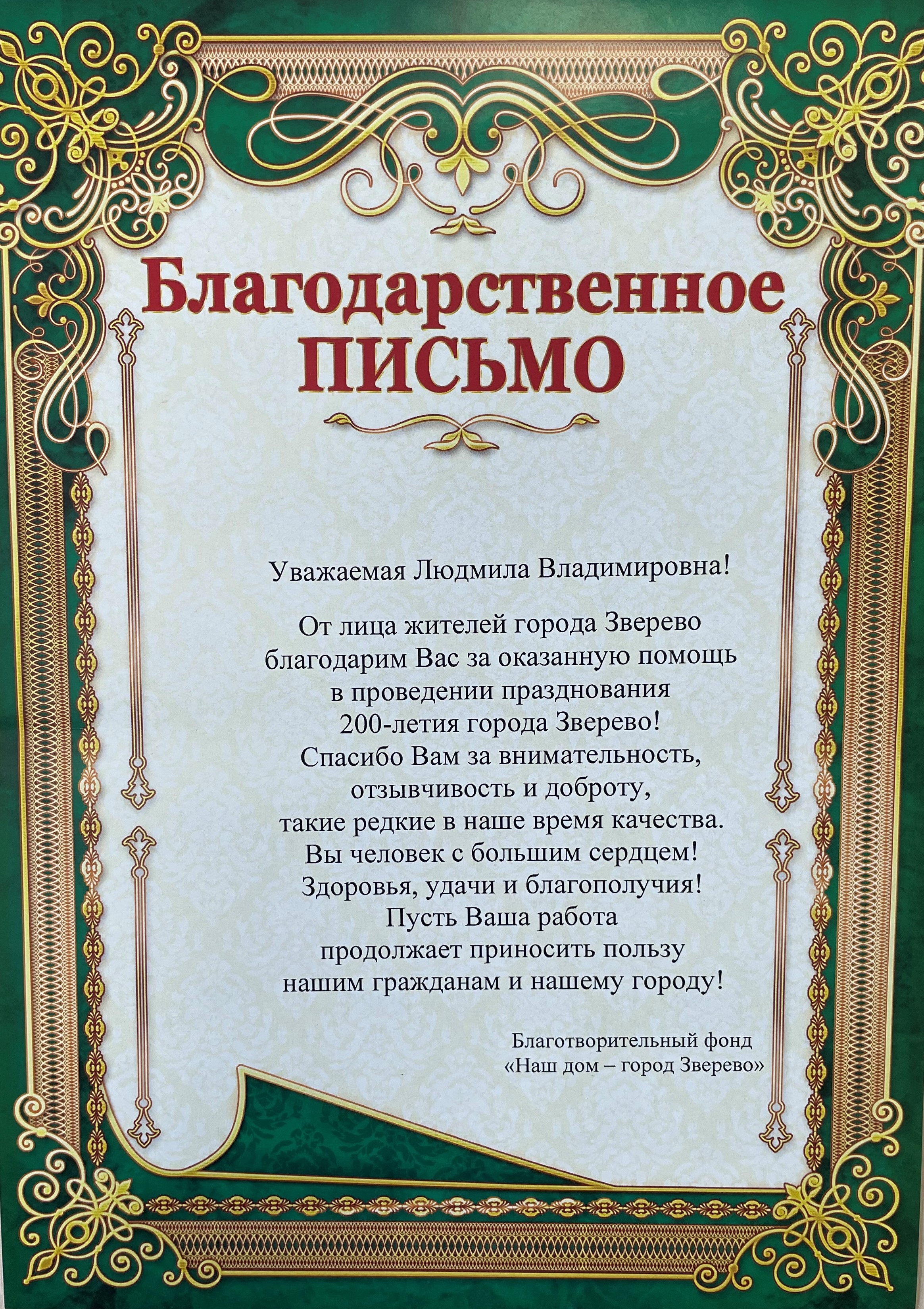 Благодарственное ПИСЬМО

Уважаемая Людмила Владимировна!

От лица жителей города Зверево благодарим Вас за оказанную помощь в проведении празднования 200-летия города Зверево! Спасибо Вам за внимательность, отзывчивость и доброту, такие редкие в наше время качества. Вы человек с большим сердцем! Здоровья, удачи и благополучия! Пусть Ваша работа продолжает приносить пользу нашим гражданам и нашему городу!

Благотворительный фонд «Наш дом – город Зверево»